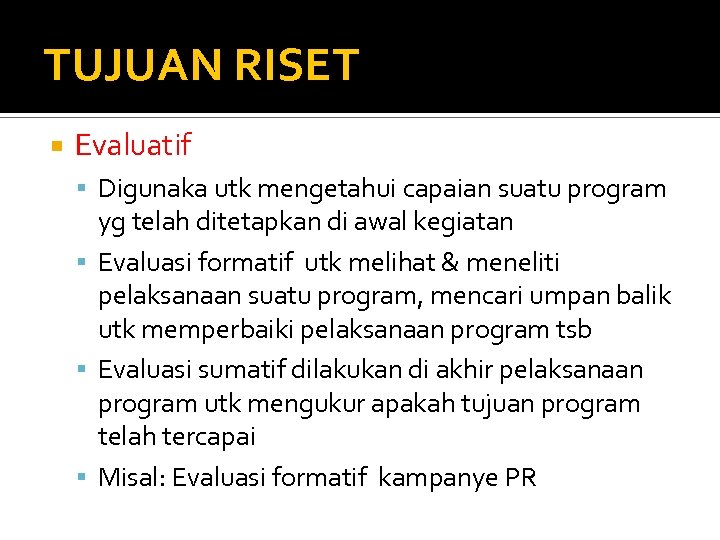 TUJUAN RISET

Evaluatif

Digunaka utk mengetahui capaian suatu program yg telah ditetapkan di awal kegiatan

Evaluasi formatif utk melihat & meneliti pelaksanaan suatu program, mencari umpan balik utk memperbaiki pelaksanaan program tsb

Evaluasi sumatif dilakukan di akhir pelaksanaan program utk mengukur apakah tujuan program telah tercapai

Misal: Evaluasi formatif kampanye PR